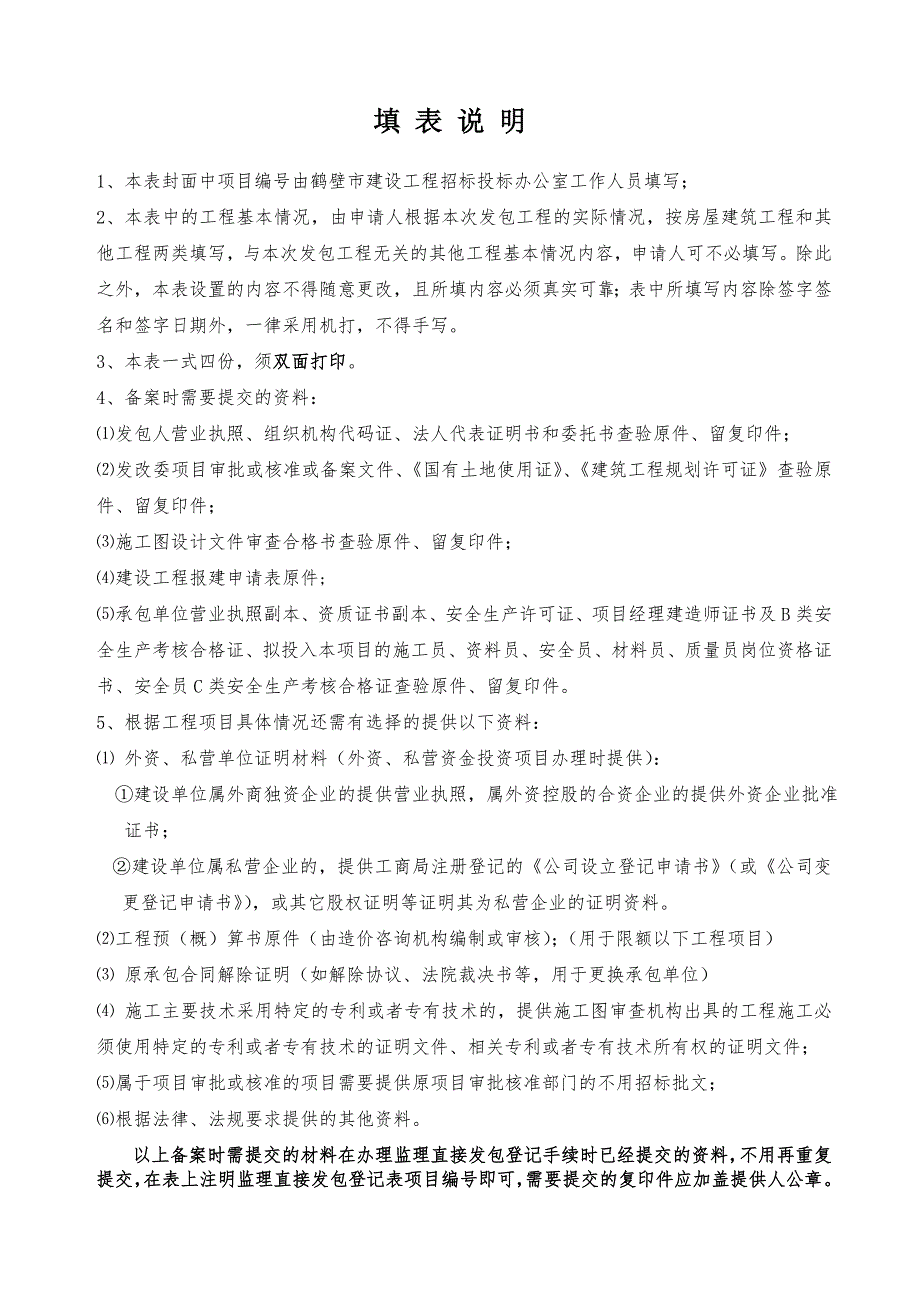 填 表 说 明

1、本表封面中项目编号由鹤壁市建设工程招标投标办公室工作人员填写；

2、本表中的工程基本情况，由申请人根据本次发包工程的实际情况，按房屋建筑工程和其他工程两类填写，与本次发包工程无关的其他工程基本情况内容，申请人可不必填写。除此之外，本表设置的内容不得随意更改，且所填内容必须真实可靠；表中所填写内容除签字签名和签字日期外，一律采用机打，不得手写。

3、本表一式四份，须双面打印。

4、备案时需要提交的资料：

⑴发包人营业执照、组织机构代码证、法人代表证明书和委托书查验原件、留复印件；

⑵发改委项目审批或核准或备案文件、《国有土地使用证》、《建筑工程规划许可证》查验原件、留复印件；

⑶施工图设计文件审查合格书查验原件、留复印件；

⑷建设工程报建申请表原件；

⑸承包单位营业执照副本、资质证书副本、安全生产许可证、项目经理建造师证书及B类安全生产考核合格证、拟投入本项目的施工员、资料员、安全员、材料员、质量员岗位资格证书、安全员C类安全生产考核合格证查验原件、留复印件。

5、根据工程项目具体情况还需有选择的提供以下资料：

⑴ 外资、私营单位证明材料（外资、私营资金投资项目办理时提供）：

①建设单位属外商独资企业的提供营业执照，属外资控股的合资企业的提供外资企业批准证书；

②建设单位属私营企业的，提供工商局注册登记的《公司设立登记申请书》（或《公司变更登记申请书》），或其它股权证明等证明其为私营企业的证明资料。

⑵工程预（概）算书原件（由造价咨询机构编制或审核）；（用于限额以下工程项目）

⑶ 原承包合同解除证明（如解除协议、法院裁决书等，用于更换承包单位）

⑷ 施工主要技术采用特定的专利或者专有技术的，提供施工图审查机构出具的工程施工必须使用特定的专利或者专有技术的证明文件、相关专利或者专有技术所有权的证明文件；

⑸属于项目审批或核准的项目需要提供原项目审批核准部门的不用招标批文；

⑹根据法律、法规要求提供的其他资料。

以上备案时需提交的材料在办理监理直接发包登记手续时已经提交的资料，不用再重复提交，在表上注明监理直接发包登记表项目编号即可，需要提交的复印件应加盖提供人公章。